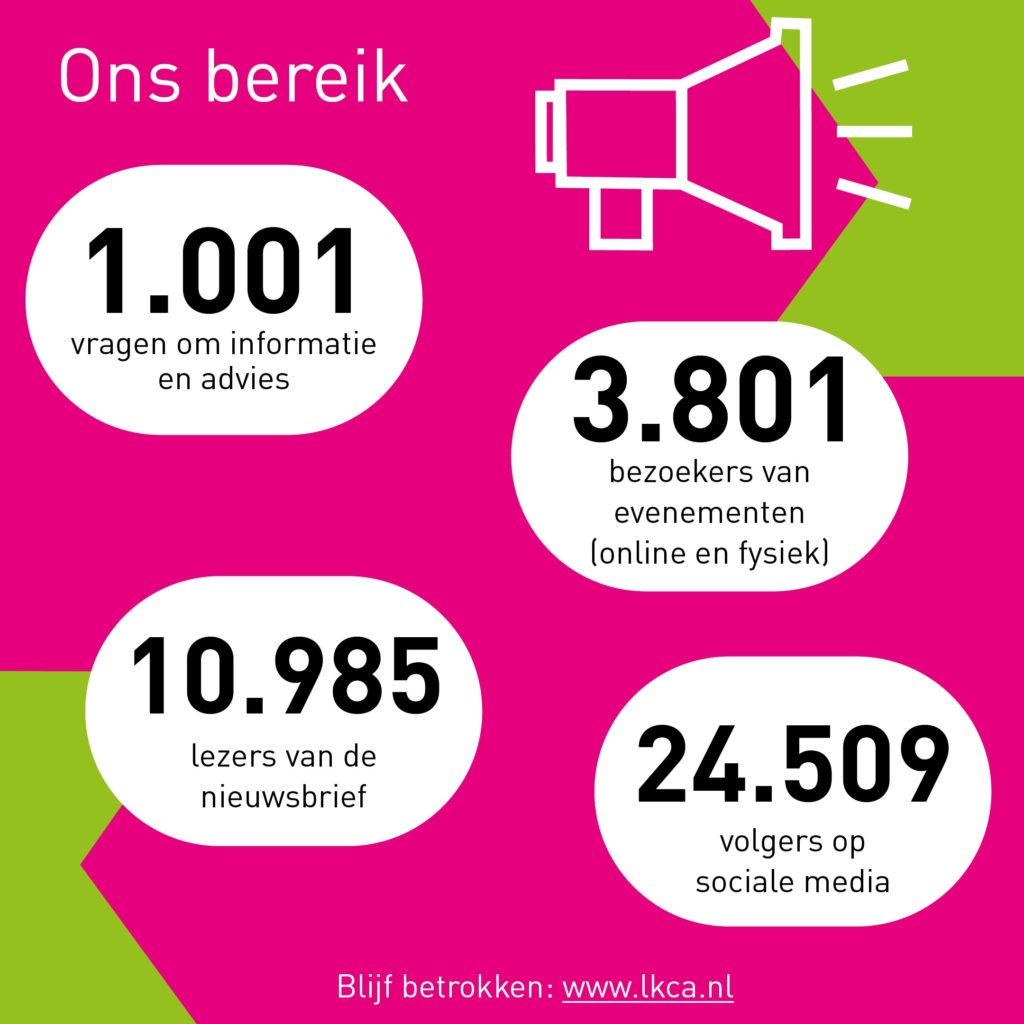 Ons bereik

1.001
vragen om informatie en advies

3.801
bezoekers van evenementen (online en fysiek)

10.985
lezers van de nieuwsbrief

24.509
volgers op sociale media

Blijf betrokken: www.lkca.nl